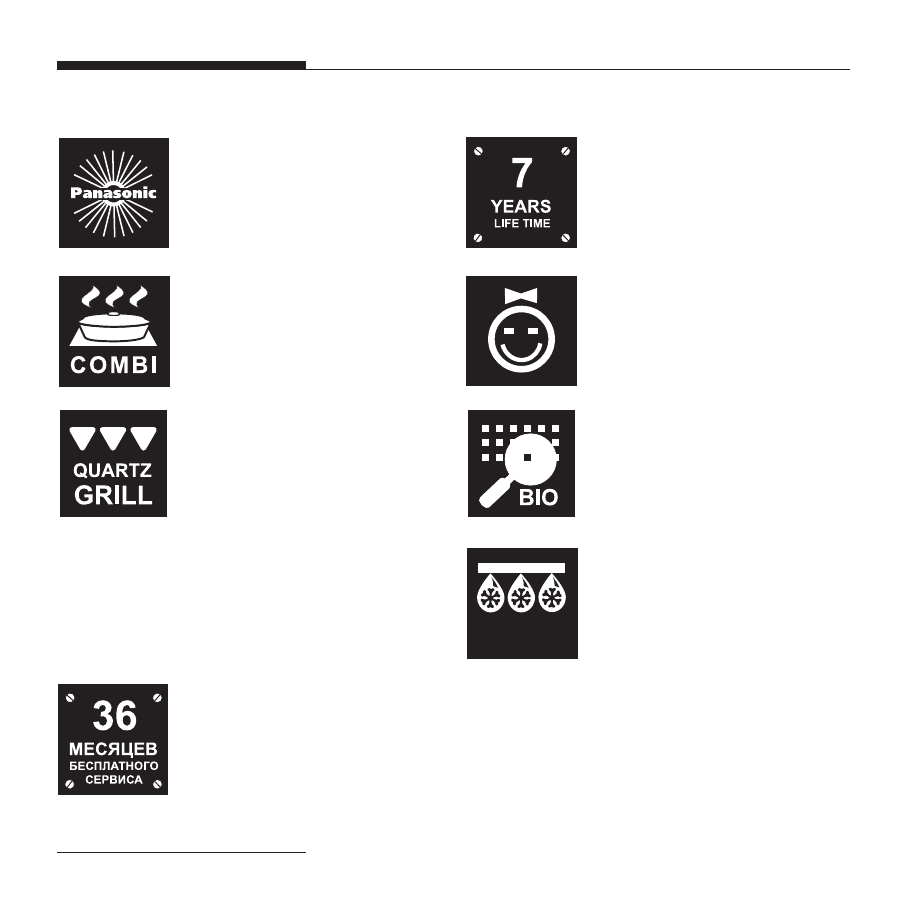 Panasonic

COMBI

QUARTZ
GRILL

36
МЕСЯЦЕВ
БЕСПЛАТНОГО
СЕРВИСА

7
YEARS
LIFE TIME

BIO